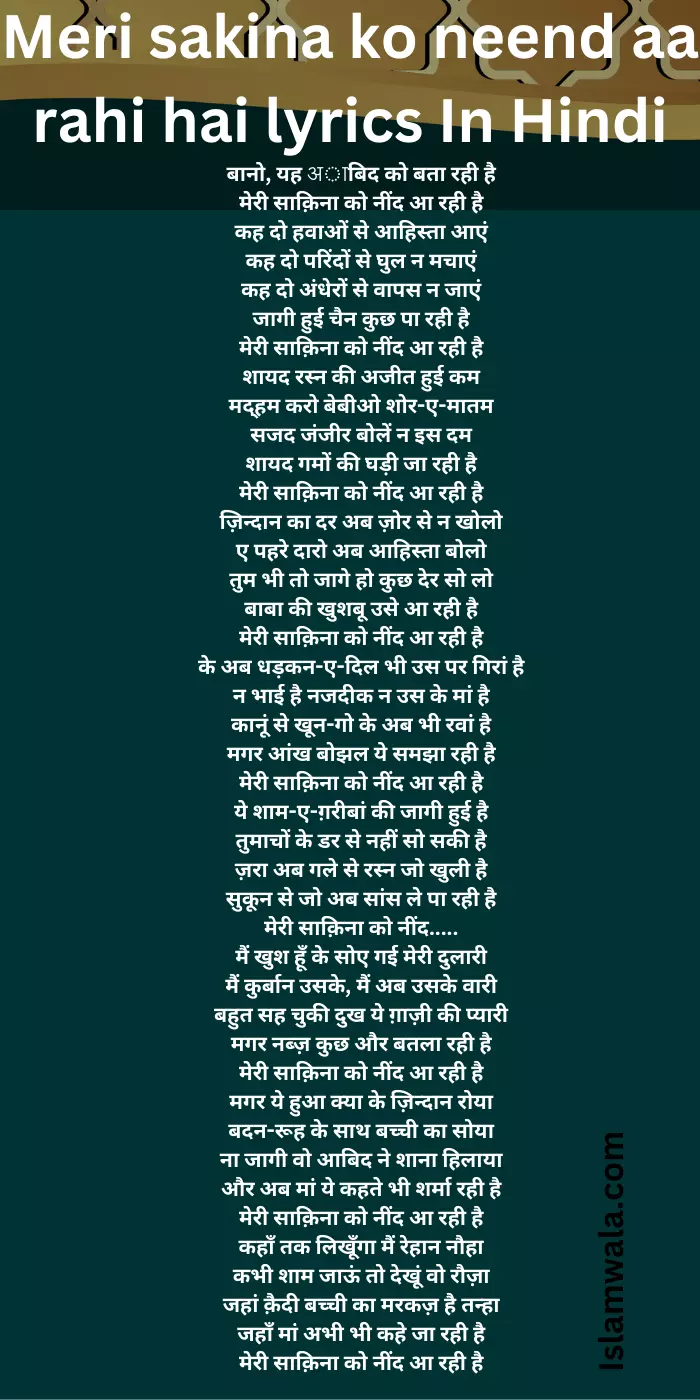 Meri sakina ko neend aa rahi hai lyrics In Hindi

बानो, यह अाबिद को बता रही है
मेरी साक़िना को नींद आ रही है
कह दो हवाओं से आहिस्ता आएं
कह दो परिंदों से घुल न मचाएं
कह दो अंधेरों से वापस न जाएं
जागी हुई चैन कुछ पा रही है
मेरी साक़िना को नींद आ रही है
शायद रस्न की अजीत हुई कम
मद्हम करो बेबीओ शोर-ए-मातम
सजद जंजीर बोलें न इस दम
शायद गमों की घड़ी जा रही है
मेरी साक़िना को नींद आ रही है
ज़िन्दान का दर अब ज़ोर से न खोलो
ए पहरे दारो अब आहिस्ता बोलो
तुम भी तो जागे हो कुछ देर सो लो
बाबा की खुशबू उसे आ रही है
मेरी साक़िना को नींद आ रही है
के अब धड़कन-ए-दिल भी उस पर गिरां है
न भाई है नजदीक न उस के मां है
कानूं से खून-गो के अब भी रवां है
मगर आंख बोझल ये समझा रही है
मेरी साक़िना को नींद आ रही है
ये शाम-ए-ग़रीबां की जागी हुई है
तुमाचों के डर से नहीं सो सकी है
ज़रा अब गले से रस्न जो खुली है
सुकून से जो अब सांस ले पा रही है
मेरी साक़िना को नींद.....
मैं खुश हूँ के सोए गई मेरी दुलारी
मैं कुर्बान उसके, मैं अब उसके वारी
बहुत सह चुकी दुख ये ग़ाज़ी की प्यारी
मगर नब्ज़ कुछ और बतला रही है
मेरी साक़िना को नींद आ रही है
मगर ये हुआ क्या के ज़िन्दान रोया
बदन-रूह के साथ बच्ची का सोया
ना जागी वो आबिद ने शाना हिलाया
और अब मां ये कहते भी शर्मा रही है
मेरी साक़िना को नींद आ रही है
कहाँ तक लिखूँगा मैं रेहान नौहा
कभी शाम जाऊं तो देखूं वो रौज़ा
जहां क़ैदी बच्ची का मरकज़ है तन्हा
जहाँ मां अभी भी कहे जा रही है
मेरी साक़िना को नींद आ रही है

Islamwala.com